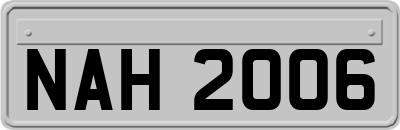 NAH 2006